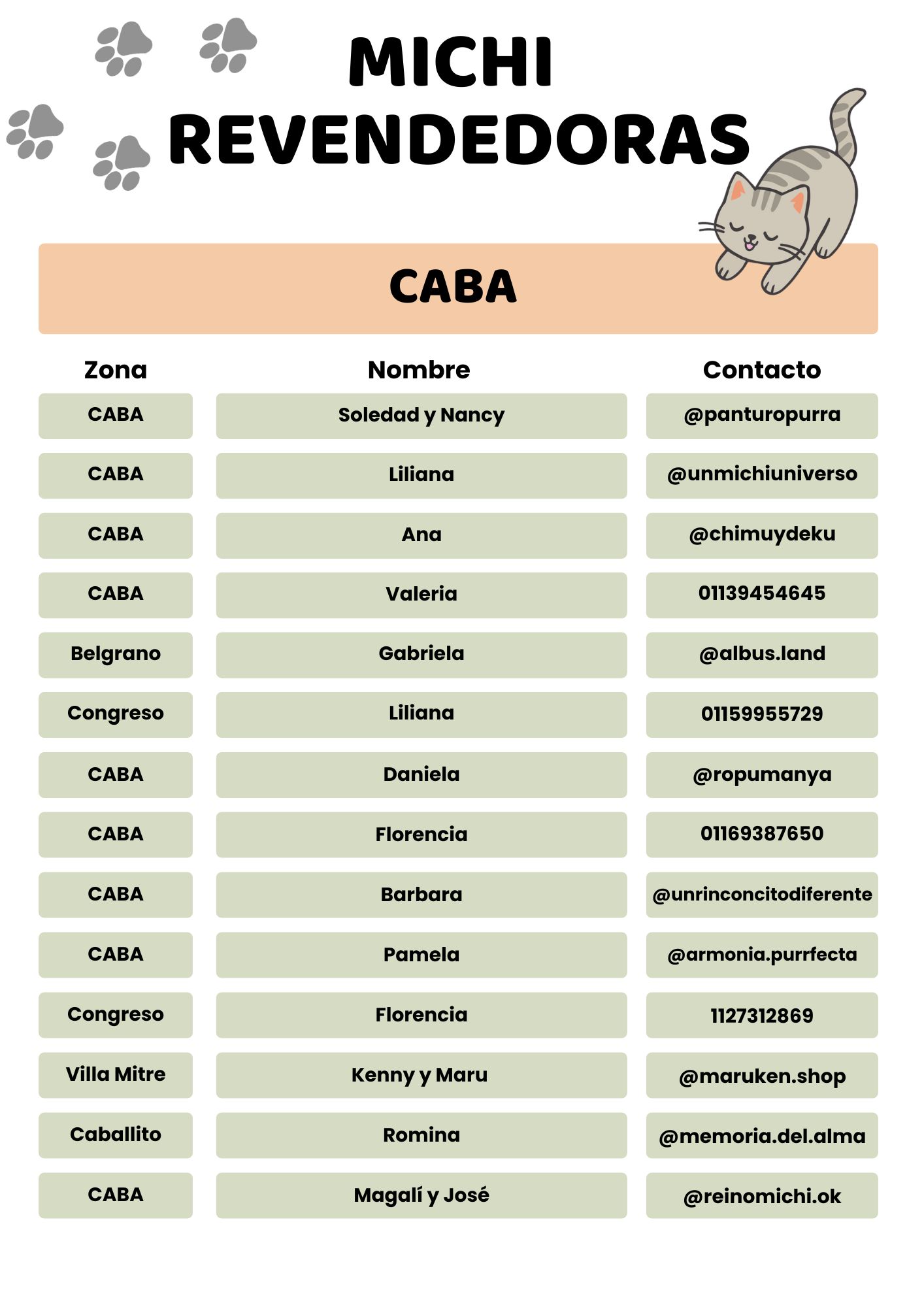 MICHI REVENDEDORAS

CABA

| Zona | Nombre | Contacto |
|---|---|---|
| CABA | Soledad y Nancy | @panturopurra |
| CABA | Liliana | @unmichiuniverso |
| CABA | Ana | @chimuydeku |
| CABA | Valeria | 01139454645 |
| Belgrano | Gabriela | @albus.land |
| Congreso | Liliana | 01159955729 |
| CABA | Daniela | @ropumanya |
| CABA | Florencia | 01169387650 |
| CABA | Barbara | @unrinconcitodiferente |
| CABA | Pamela | @armonia.purrfecta |
| Congreso | Florencia | 1127312869 |
| Villa Mitre | Kenny y Maru | @maruken.shop |
| Caballito | Romina | @memoria.del.alma |
| CABA | Magalí y José | @reinomichi.ok |